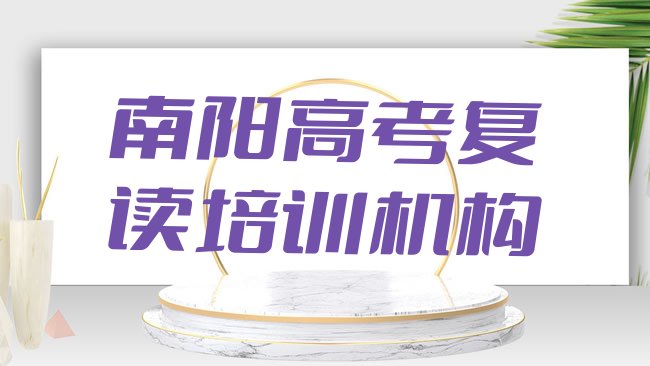 南阳高考复读培训机构